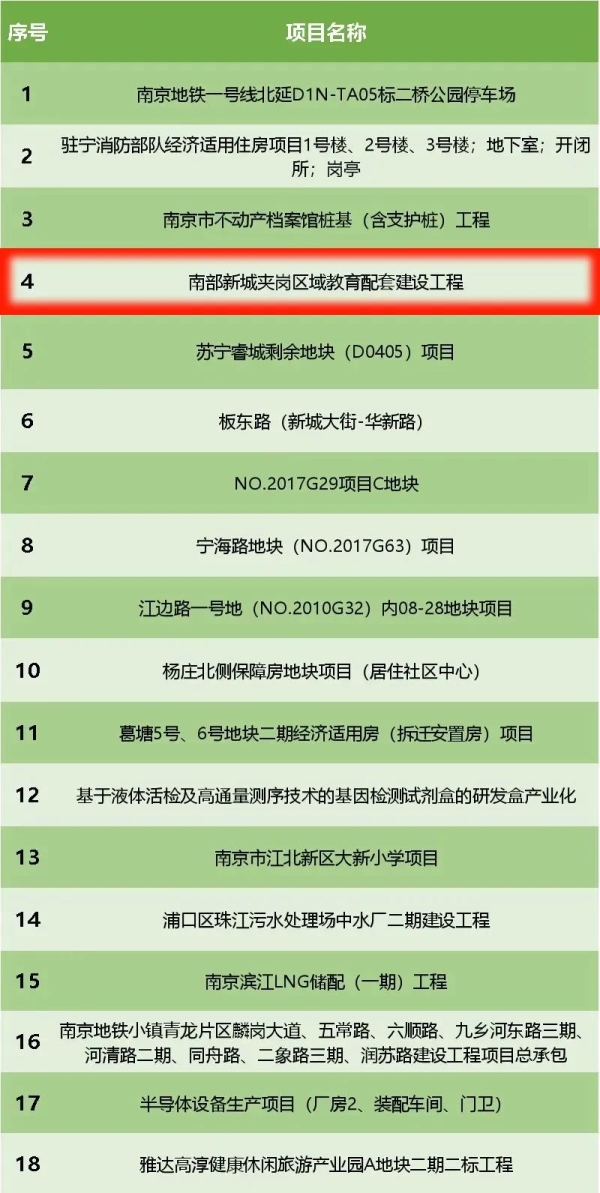 | 序号 | 项目名称 |
|---|---|
| 1 | 南京地铁一号线北延D1N-TA05标二桥公园停车场 |
| 2 | 驻宁消防部队经济适用住房项目1号楼、2号楼、3号楼；地下室；开闭所；岗亭 |
| 3 | 南京市不动产档案馆桩基（含支护桩）工程 |
| 4 | 南部新城夹岗区域教育配套建设工程 |
| 5 | 苏宁睿城剩余地块（D0405）项目 |
| 6 | 板东路（新城大街-华新路） |
| 7 | NO.2017G29项目C地块 |
| 8 | 宁海路地块（NO.2017G63）项目 |
| 9 | 江边路一号地（NO.2010G32）内08-28地块项目 |
| 10 | 杨庄北侧保障房地块项目（居住社区中心） |
| 11 | 葛塘5号、6号地块二期经济适用房（拆迁安置房）项目 |
| 12 | 基于液体活检及高通量测序技术的基因检测试剂盒的研发盒产业化 |
| 13 | 南京市江北新区大新小学项目 |
| 14 | 浦口区珠江污水处理场中水厂二期建设工程 |
| 15 | 南京滨江LNG储配（一期）工程 |
| 16 | 南京地铁小镇青龙片区麟岗大道、五常路、六顺路、九乡河东路三期、河清路二期、同舟路、二象路三期、润苏路建设工程项目总承包 |
| 17 | 半导体设备生产项目（厂房2、装配车间、门卫） |
| 18 | 雅达高淳健康休闲旅游产业园A地块二期二标工程 |